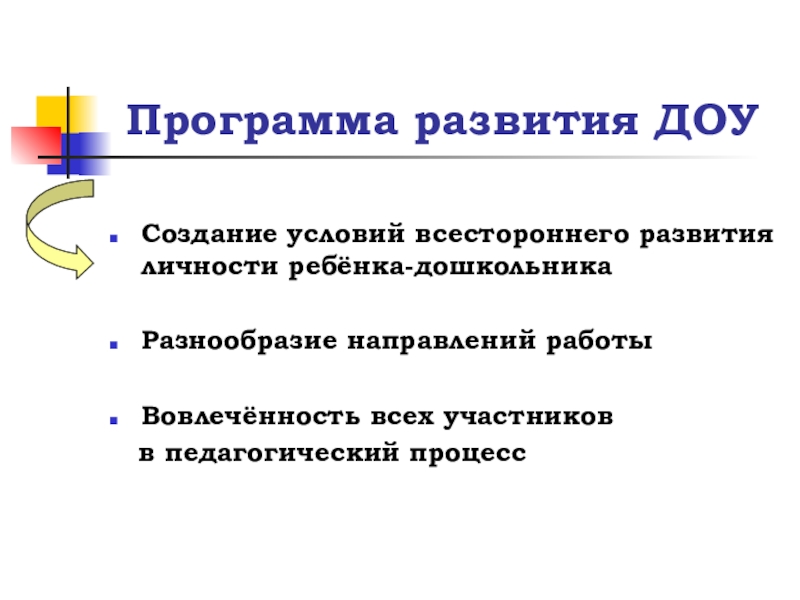 Программа развития ДОУ

Создание условий всестороннего развития личности ребёнка-дошкольника

Разнообразие направлений работы

Вовлечённость всех участников в педагогический процесс